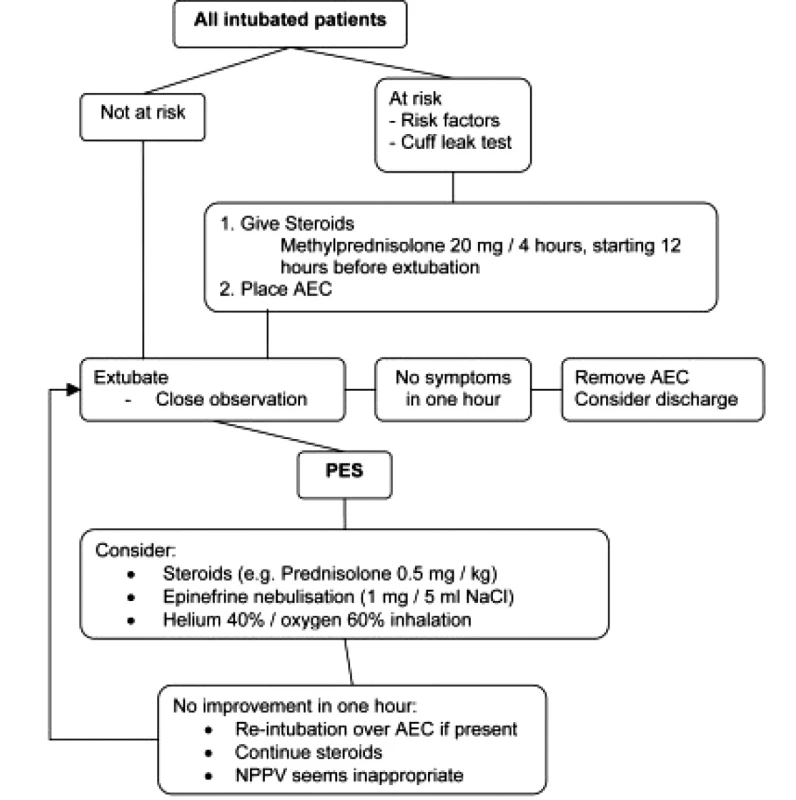 All intubated patients

Not at risk

At risk
- Risk factors
- Cuff leak test

1. Give Steroids
Methylprednisolone 20 mg / 4 hours, starting 12 hours before extubation
2. Place AEC

Extubate
- Close observation

No symptoms in one hour

Remove AEC
Consider discharge

PES

Consider:
• Steroids (e.g. Prednisolone 0.5 mg / kg)
• Epinefrine nebulisation (1 mg / 5 ml NaCl)
• Helium 40% / oxygen 60% inhalation

No improvement in one hour:
• Re-intubation over AEC if present
• Continue steroids
• NPPV seems inappropriate